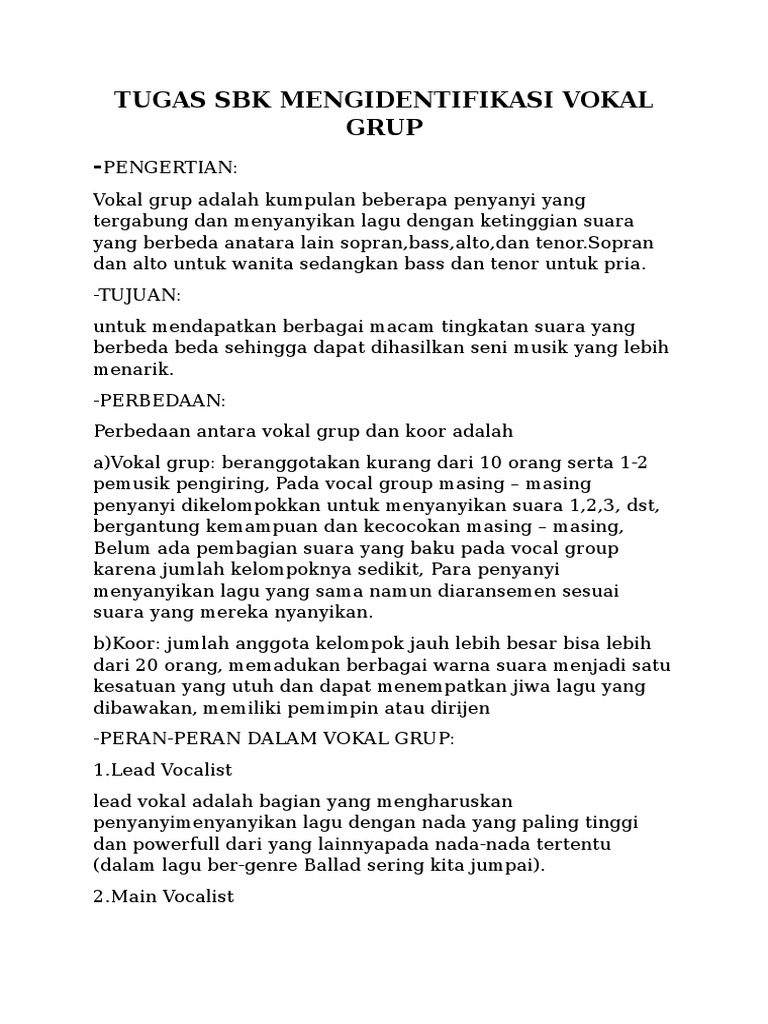 TUGAS SBK MENGIDENTIFIKASI VOKAL GRUP

-PENGERTIAN:

Vokal grup adalah kumpulan beberapa penyanyi yang tergabung dan menyanyikan lagu dengan ketinggian suara yang berbeda anatara lain sopran,bass,alto,dan tenor.Sopran dan alto untuk wanita sedangkan bass dan tenor untuk pria.

-TUJUAN:

untuk mendapatkan berbagai macam tingkatan suara yang berbeda beda sehingga dapat dihasilkan seni musik yang lebih menarik.

-PERBEDAAN:

Perbedaan antara vokal grup dan koor adalah

a)Vokal grup: beranggotakan kurang dari 10 orang serta 1-2 pemusik pengiring, Pada vocal group masing – masing penyanyi dikelompokkan untuk menyanyikan suara 1,2,3, dst, bergantung kemampuan dan kecocokan masing – masing, Belum ada pembagian suara yang baku pada vocal group karena jumlah kelompoknya sedikit, Para penyanyi menyanyikan lagu yang sama namun diaransemen sesuai suara yang mereka nyanyikan.

b)Koor: jumlah anggota kelompok jauh lebih besar bisa lebih dari 20 orang, memadukan berbagai warna suara menjadi satu kesatuan yang utuh dan dapat menempatkan jiwa lagu yang dibawakan, memiliki pemimpin atau dirijen

-PERAN-PERAN DALAM VOKAL GRUP:

1.Lead Vocalist

lead vokal adalah bagian yang mengharuskan penyanyimenyanyikan lagu dengan nada yang paling tinggi dan powerfull dari yang lainnyapada nada-nada tertentu (dalam lagu ber-genre Ballad sering kita jumpai).

2.Main Vocalist